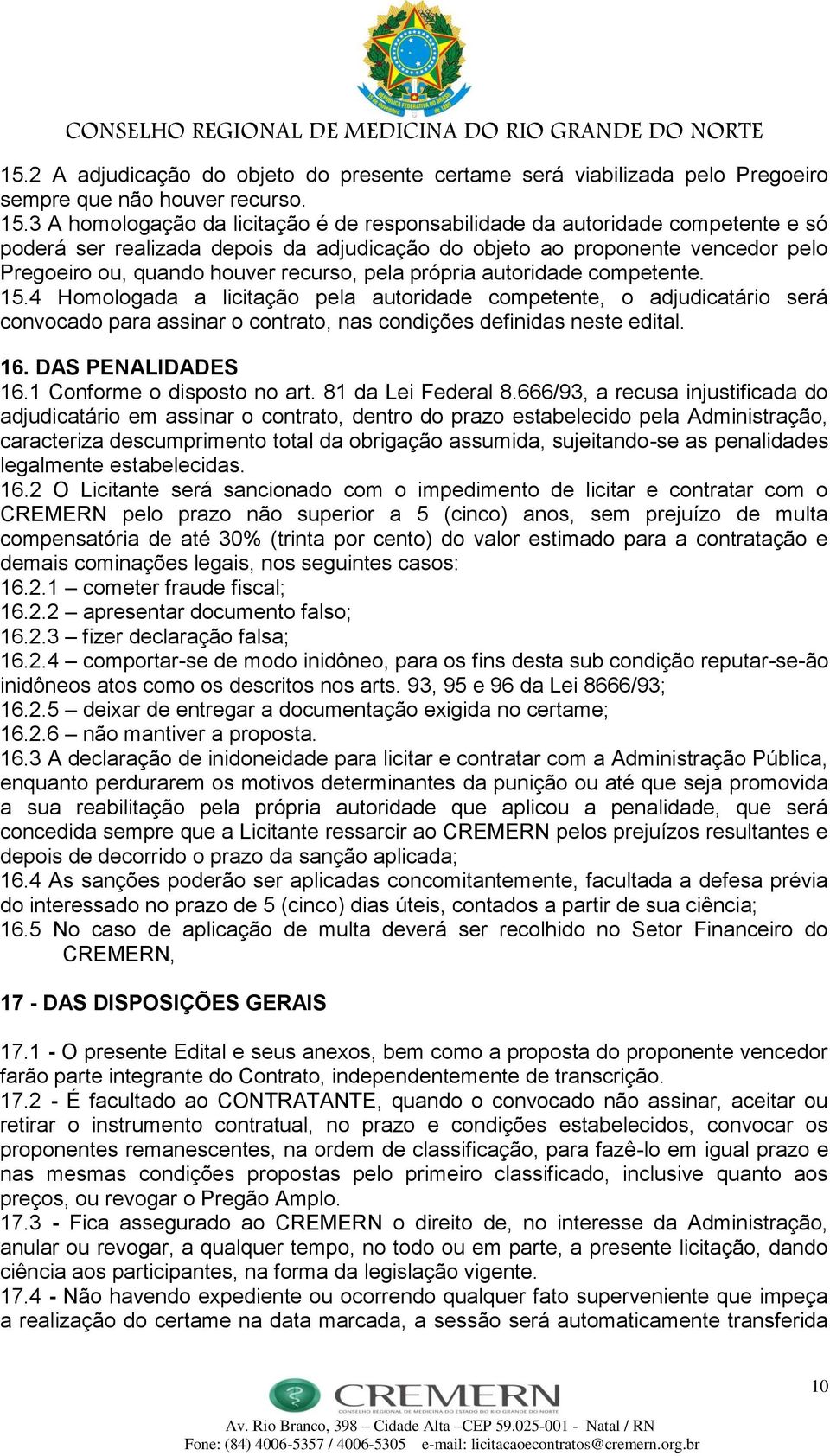 CONSELHO REGIONAL DE MEDICINA DO RIO GRANDE DO NORTE

15.2 A adjudicação do objeto do presente certame será viabilizada pelo Pregoeiro sempre que não houver recurso.
15.3 A homologação da licitação é de responsabilidade da autoridade competente e só poderá ser realizada depois da adjudicação do objeto ao proponente vencedor pelo Pregoeiro ou, quando houver recurso, pela própria autoridade competente.
15.4 Homologada a licitação pela autoridade competente, o adjudicatário será convocado para assinar o contrato, nas condições definidas neste edital.

16. DAS PENALIDADES
16.1 Conforme o disposto no art. 81 da Lei Federal 8.666/93, a recusa injustificada do adjudicatário em assinar o contrato, dentro do prazo estabelecido pela Administração, caracteriza descumprimento total da obrigação assumida, sujeitando-se as penalidades legalmente estabelecidas.
16.2 O Licitante será sancionado com o impedimento de licitar e contratar com o CREMERN pelo prazo não superior a 5 (cinco) anos, sem prejuízo de multa compensatória de até 30% (trinta por cento) do valor estimado para a contratação e demais cominações legais, nos seguintes casos:
16.2.1 – cometer fraude fiscal;
16.2.2 – apresentar documento falso;
16.2.3 – fizer declaração falsa;
16.2.4 – comportar-se de modo inidôneo, para os fins desta sub condição reputar-se-ão inidôneos atos como os descritos nos arts. 93, 95 e 96 da Lei 8666/93;
16.2.5 – deixar de entregar a documentação exigida no certame;
16.2.6 – não mantiver a proposta.
16.3 A declaração de inidoneidade para licitar e contratar com a Administração Pública, enquanto perdurarem os motivos determinantes da punição ou até que seja promovida a sua reabilitação pela própria autoridade que aplicou a penalidade, que será concedida sempre que a Licitante ressarcir ao CREMERN pelos prejuízos resultantes e depois de decorrido o prazo da sanção aplicada;
16.4 As sanções poderão ser aplicadas concomitantemente, facultada a defesa prévia do interessado no prazo de 5 (cinco) dias úteis, contados a partir de sua ciência;
16.5 No caso de aplicação de multa deverá ser recolhido no Setor Financeiro do CREMERN,

17 - DAS DISPOSIÇÕES GERAIS

17.1 - O presente Edital e seus anexos, bem como a proposta do proponente vencedor farão parte integrante do Contrato, independentemente de transcrição.
17.2 - É facultado ao CONTRATANTE, quando o convocado não assinar, aceitar ou retirar o instrumento contratual, no prazo e condições estabelecidos, convocar os proponentes remanescentes, na ordem de classificação, para fazê-lo em igual prazo e nas mesmas condições propostas pelo primeiro classificado, inclusive quanto aos preços, ou revogar o Pregão Amplo.
17.3 - Fica assegurado ao CREMERN o direito de, no interesse da Administração, anular ou revogar, a qualquer tempo, no todo ou em parte, a presente licitação, dando ciência aos participantes, na forma da legislação vigente.
17.4 - Não havendo expediente ou ocorrendo qualquer fato superveniente que impeça a realização do certame na data marcada, a sessão será automaticamente transferida

CREMERN
10
Av. Rio Branco, 398 – Cidade Alta –CEP 59.025-001 - Natal / RN
Fone: (84) 4006-5357 / 4006-5305 e-mail: licitacaoecontratos@cremern.org.br